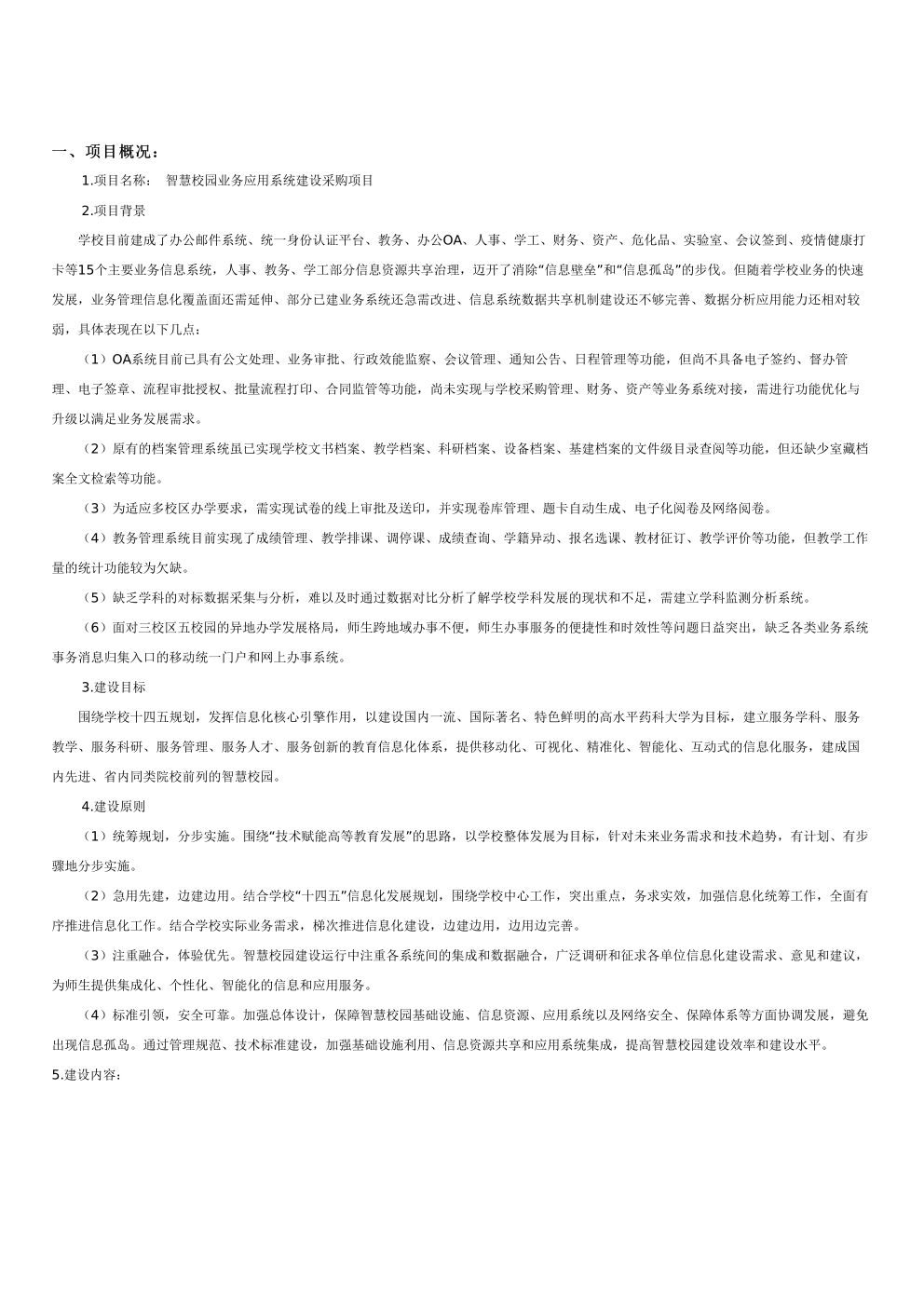 一、项目概况：

1.项目名称： 智慧校园业务应用系统建设采购项目

2.项目背景

学校目前建成了办公邮件系统、统一身份认证平台、教务、办公OA、人事、学工、财务、资产、危化品、实验室、会议签到、疫情健康打卡等15个主要业务信息系统，人事、教务、学工部分信息资源共享治理，迈开了消除“信息壁垒”和“信息孤岛”的步伐。但随着学校业务的快速发展，业务管理信息化覆盖面还需延伸、部分已建业务系统还急需改进、信息系统数据共享机制建设还不够完善、数据分析应用能力还相对较弱，具体表现在以下几点：

（1）OA系统目前已具有公文处理、业务审批、行政效能监察、会议管理、通知公告、日程管理等功能，但尚不具备电子签约、督办管理、电子签章、流程审批授权、批量流程打印、合同监管等功能，尚未实现与学校采购管理、财务、资产等业务系统对接，需进行功能优化与升级以满足业务发展需求。

（2）原有的档案管理系统虽已实现学校文书档案、教学档案、科研档案、设备档案、基建档案的文件级目录查阅等功能，但还缺少室藏档案全文检索等功能。

（3）为适应多校区办学要求，需实现试卷的线上审批及送印，并实现卷库管理、题卡自动生成、电子化阅卷及网络阅卷。

（4）教务管理系统目前实现了成绩管理、教学排课、调停课、成绩查询、学籍异动、报名选课、教材征订、教学评价等功能，但教学工作量的统计功能较为欠缺。

（5）缺乏学科的对标数据采集与分析，难以及时通过数据对比分析了解学校学科发展的现状和不足，需建立学科监测分析系统。

（6）面对三校区五校园的异地办学发展格局，师生跨地域办事不便，师生办事服务的便捷性和时效性等问题日益突出，缺乏各类业务系统事务消息归集入口的移动统一门户和网上办事系统。

3.建设目标

围绕学校十四五规划，发挥信息化核心引擎作用，以建设国内一流、国际著名、特色鲜明的高水平药科大学为目标，建立服务学科、服务教学、服务科研、服务管理、服务人才、服务创新的教育信息化体系，提供移动化、可视化、精准化、智能化、互动式的信息化服务，建成国内先进、省内同类院校前列的智慧校园。

4.建设原则

（1）统筹规划，分步实施。围绕“技术赋能高等教育发展”的思路，以学校整体发展为目标，针对未来业务需求和技术趋势，有计划、有步骤地分步实施。

（2）急用先建，边建边用。结合学校“十四五”信息化发展规划，围绕学校中心工作，突出重点，务求实效，加强信息化统筹工作，全面有序推进信息化工作。结合学校实际业务需求，梯次推进信息化建设，边建边用，边用边完善。

（3）注重融合，体验优先。智慧校园建设运行中注重各系统间的集成和数据融合，广泛调研和征求各单位信息化建设需求、意见和建议，为师生提供集成化、个性化、智能化的信息和应用服务。

（4）标准引领，安全可靠。加强总体设计，保障智慧校园基础设施、信息资源、应用系统以及网络安全、保障体系等方面协调发展，避免出现信息孤岛。通过管理规范、技术标准建设，加强基础设施利用、信息资源共享和应用系统集成，提高智慧校园建设效率和建设水平。

5.建设内容：